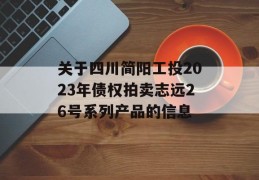 关于四川简阳工投2023年债权拍卖志远26号系列产品的信息